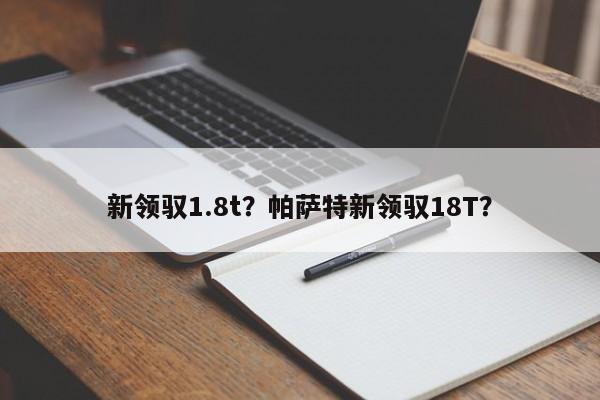 新领驭1.8t？帕萨特新领驭18T？